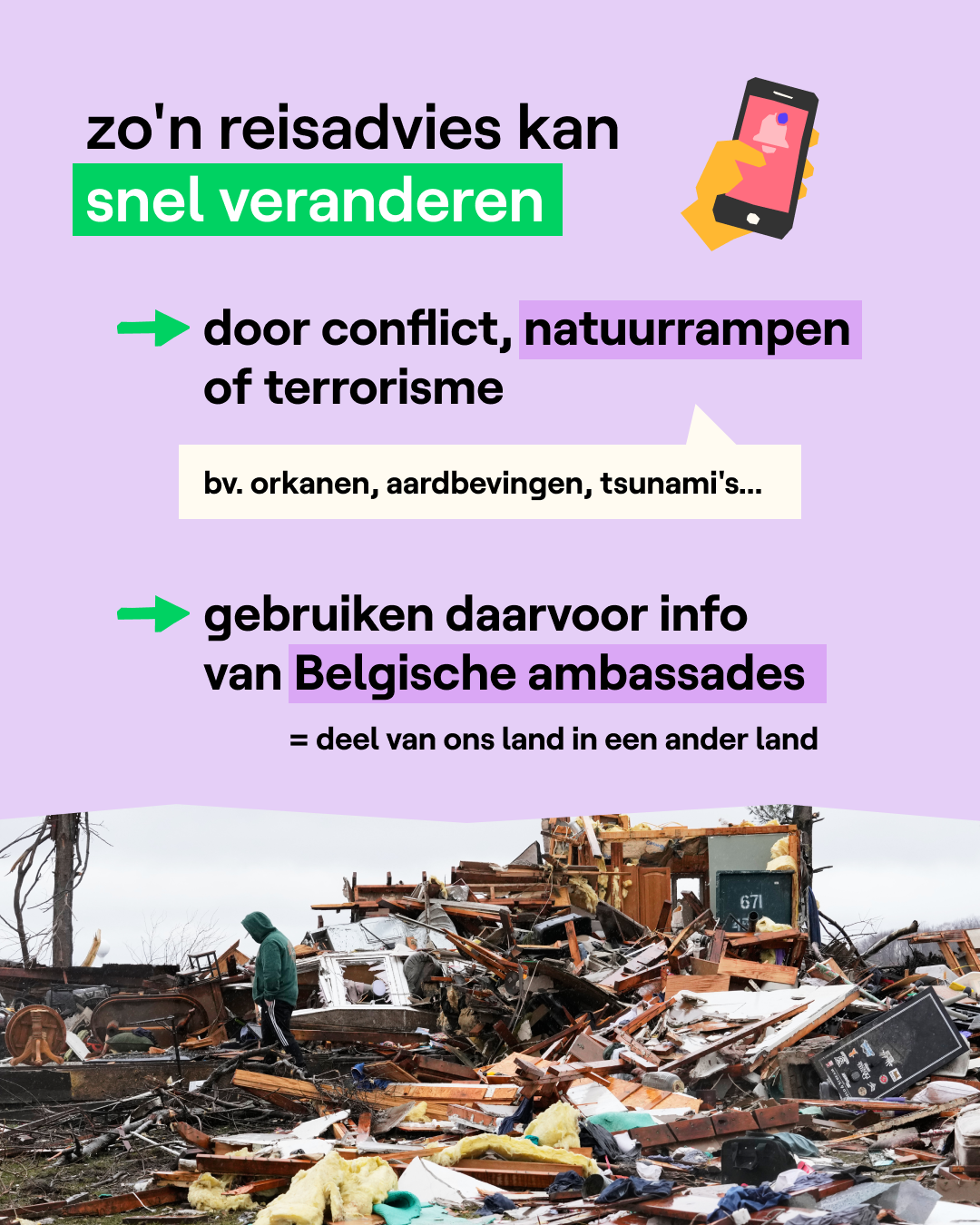 zo'n reisadvies kan snel veranderen

door conflict, natuurrampen of terrorisme

bv. orkanen, aardbevingen, tsunami's...

gebruiken daarvoor info van Belgische ambassades

= deel van ons land in een ander land

671